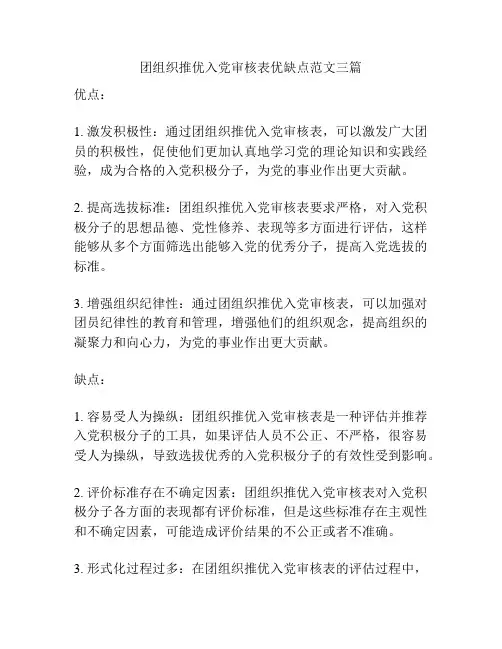 团组织推优入党审核表优缺点范文三篇

优点：

1. 激发积极性：通过团组织推优入党审核表，可以激发广大团员的积极性，促使他们更加认真地学习党的理论知识和实践经验，成为合格的入党积极分子，为党的事业作出更大贡献。

2. 提高选拔标准：团组织推优入党审核表要求严格，对入党积极分子的思想品德、党性修养、表现等多方面进行评估，这样能够从多个方面筛选出能够入党的优秀分子，提高入党选拔的标准。

3. 增强组织纪律性：通过团组织推优入党审核表，可以加强对团员纪律性的教育和管理，增强他们的组织观念，提高组织的凝聚力和向心力，为党的事业作出更大贡献。

缺点：

1. 容易受人为操纵：团组织推优入党审核表是一种评估并推荐入党积极分子的工具，如果评估人员不公正、不严格，很容易受人为操纵，导致选拔优秀的入党积极分子的有效性受到影响。

2. 评价标准存在不确定因素：团组织推优入党审核表对入党积极分子各方面的表现都有评价标准，但是这些标准存在主观性和不确定因素，可能造成评价结果的不公正或者不准确。

3. 形式化过程过多：在团组织推优入党审核表的评估过程中，